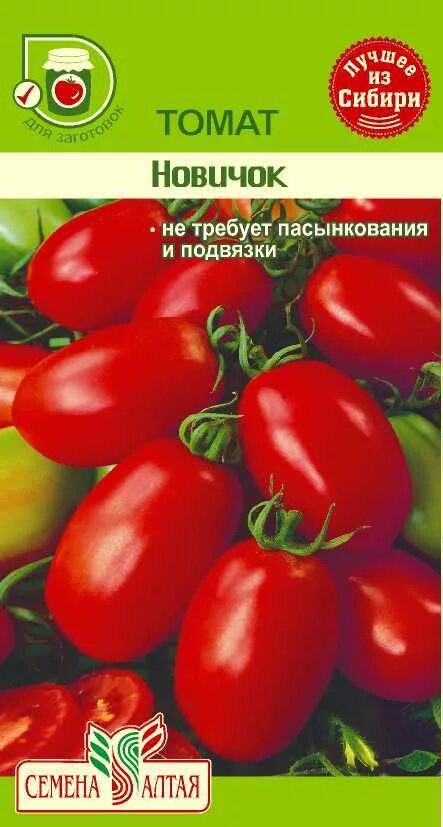 для заготовок

Лучшее из Сибири

ТОМАТ

Новичок

• не требует пасынкования и подвязки

СЕМЕНА АЛТАЯ